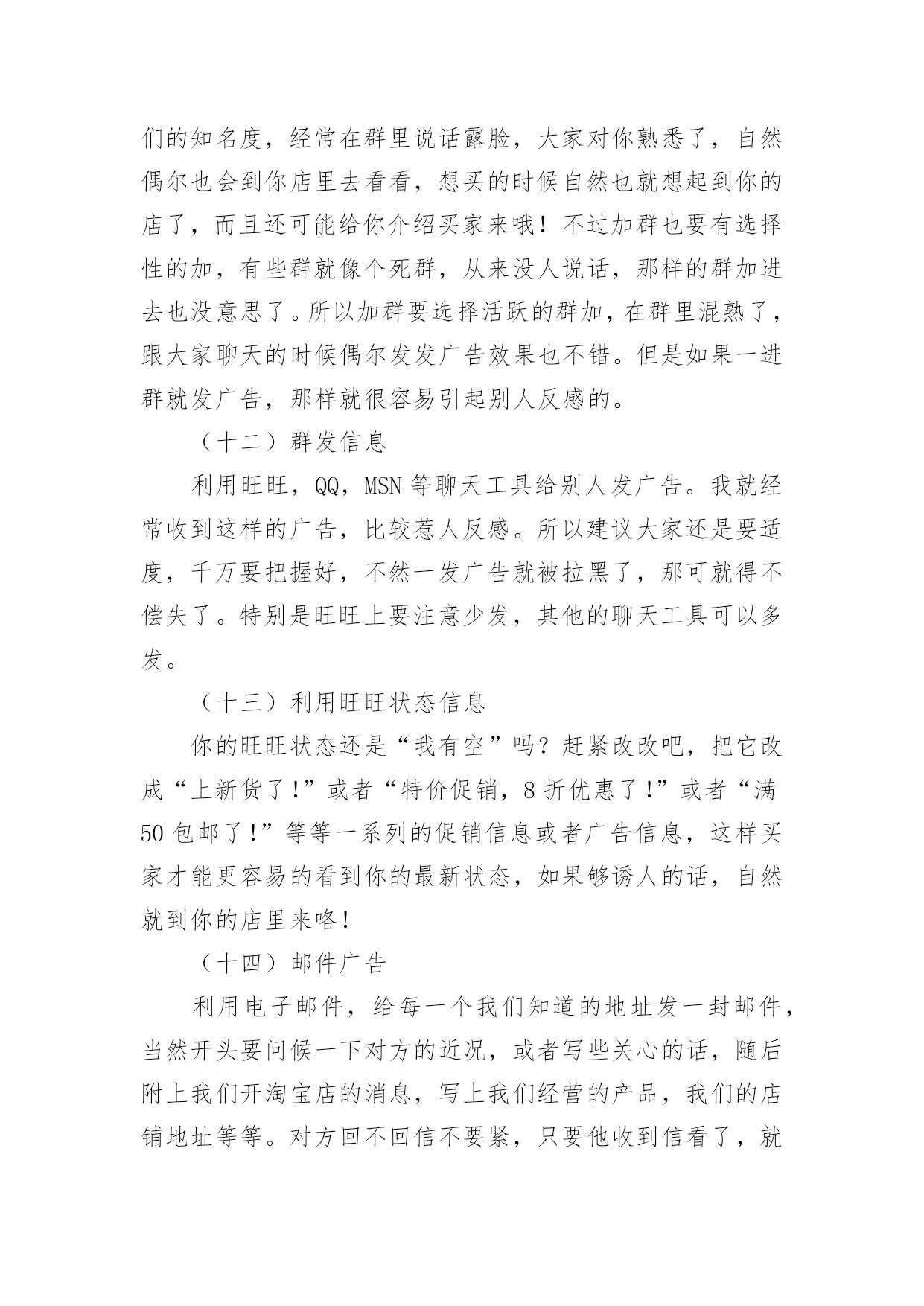 们的知名度，经常在群里说话露脸，大家对你熟悉了，自然偶尔也会到你店里去看看，想买的时候自然也就想起到你的店了，而且还可能给你介绍买家来哦！不过加群也要有选择性的加，有些群就像个死群，从来没人说话，那样的群加进去也没意思了。所以加群要选择活跃的群加，在群里混熟了，跟大家聊天的时候偶尔发发广告效果也不错。但是如果一进群就发广告，那样就很容易引起别人反感的。

（十二）群发信息

利用旺旺，QQ，MSN 等聊天工具给别人发广告。我就经常收到这样的广告，比较惹人反感。所以建议大家还是要适度，千万要把握好，不然一发广告就被拉黑了，那可就得不偿失了。特别是旺旺上要注意少发，其他的聊天工具可以多发。

（十三）利用旺旺状态信息

你的旺旺状态还是“我有空”吗？赶紧改改吧，把它改成“上新货了!”或者“特价促销，8 折优惠了!”或者“满 50 包邮了!”等等一系列的促销信息或者广告信息，这样买家才能更容易的看到你的最新状态，如果够诱人的话，自然就到你的店里来咯!

（十四）邮件广告

利用电子邮件，给每一个我们知道的地址发一封邮件，当然开头要问候一下对方的近况，或者写些关心的话，随后附上我们开淘宝店的消息，写上我们经营的产品，我们的店铺地址等等。对方回不回信不要紧，只要他收到信看了，就